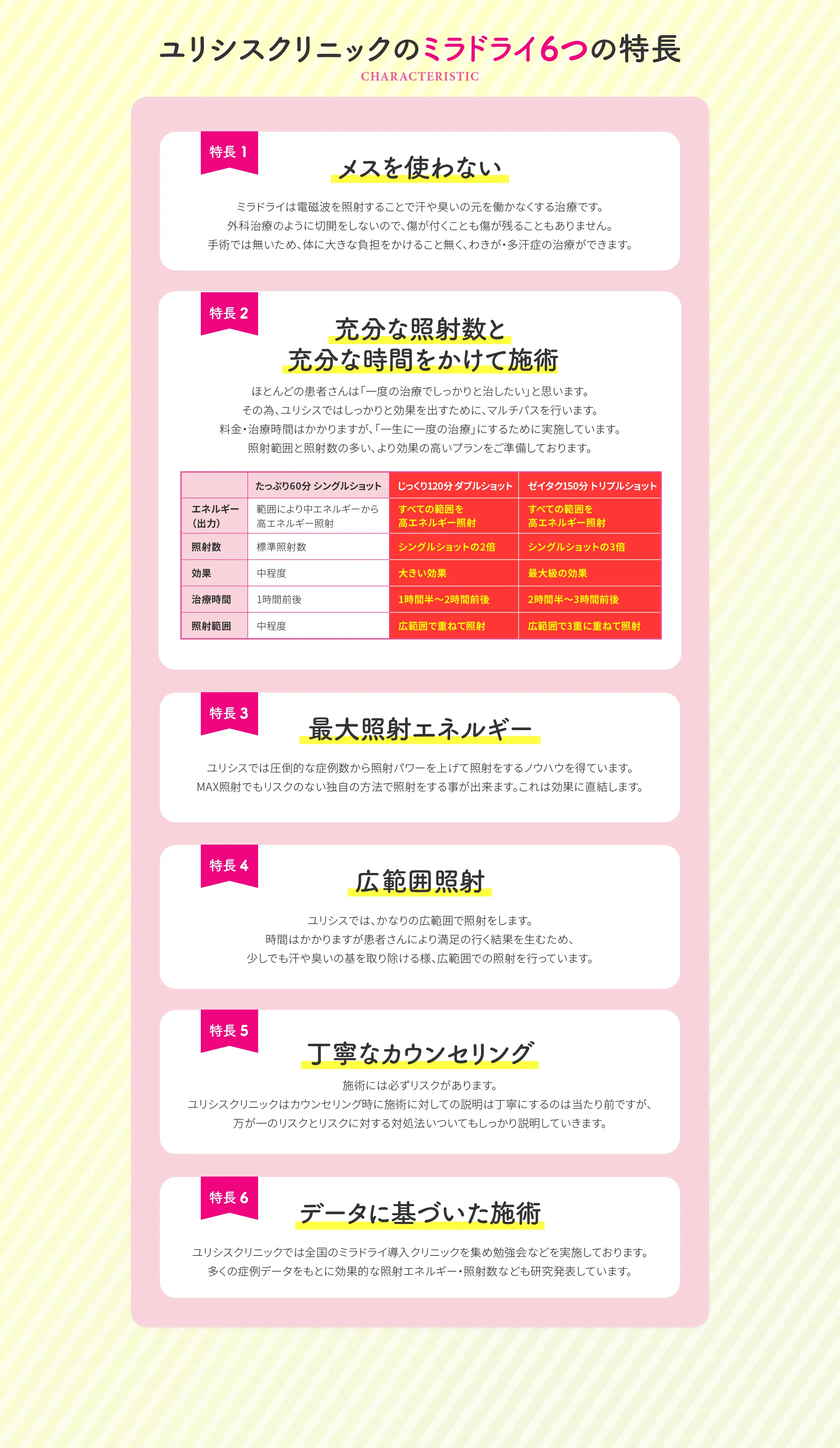 ユリシスクリニックのミラドライ6つの特長
CHARACTERISTIC

特長 1
メスを使わない
ミラドライは電磁波を照射することで汗や臭いの元を働かなくする治療です。
外科治療のように切開をしないので、傷が付くことも傷が残ることもありません。
手術では無いため、体に大きな負担をかけること無く、わきが・多汗症の治療ができます。

特長 2
充分な照射数と
充分な時間をかけて施術
ほとんどの患者さんは「一度の治療でしっかりと治したい」と思います。
その為、ユリシスではしっかりと効果を出すために、マルチパスを行います。
料金・治療時間はかかりますが、「一生に一度の治療」にするために実施しています。
照射範囲と照射数の多い、より効果の高いプランをご準備しております。

| | たっぷり60分 シングルショット | じっくり120分 ダブルショット | ゼイタク150分 トリプルショット |
|---|---|---|---|
| エネルギー（出力） | 範囲により中エネルギーから高エネルギー照射 | すべての範囲を高エネルギー照射 | すべての範囲を高エネルギー照射 |
| 照射数 | 標準照射数 | シングルショットの2倍 | シングルショットの3倍 |
| 効果 | 中程度 | 大きい効果 | 最大級の効果 |
| 治療時間 | 1時間前後 | 1時間半～2時間前後 | 2時間半～3時間前後 |
| 照射範囲 | 中程度 | 広範囲で重ねて照射 | 広範囲で3重に重ねて照射 |

特長 3
最大照射エネルギー
ユリシスでは圧倒的な症例数から照射パワーを上げて照射をするノウハウを得ています。
MAX照射でもリスクのない独自の方法で照射をする事が出来ます。これは効果に直結します。

特長 4
広範囲照射
ユリシスでは、かなりの広範囲で照射をします。
時間はかかりますが患者さんにより満足の行く結果を生むため、
少しでも汗や臭いの基を取り除ける様、広範囲での照射を行っています。

特長 5
丁寧なカウンセリング
施術には必ずリスクがあります。
ユリシスクリニックはカウンセリング時に施術に対しての説明は丁寧にするのは当たり前ですが、
万が一のリスクとリスクに対する対処法いついてもしっかり説明していきます。

特長 6
データに基づいた施術
ユリシスクリニックでは全国のミラドライ導入クリニックを集め勉強会などを実施しております。
多くの症例データをもとに効果的な照射エネルギー・照射数なども研究発表しています。